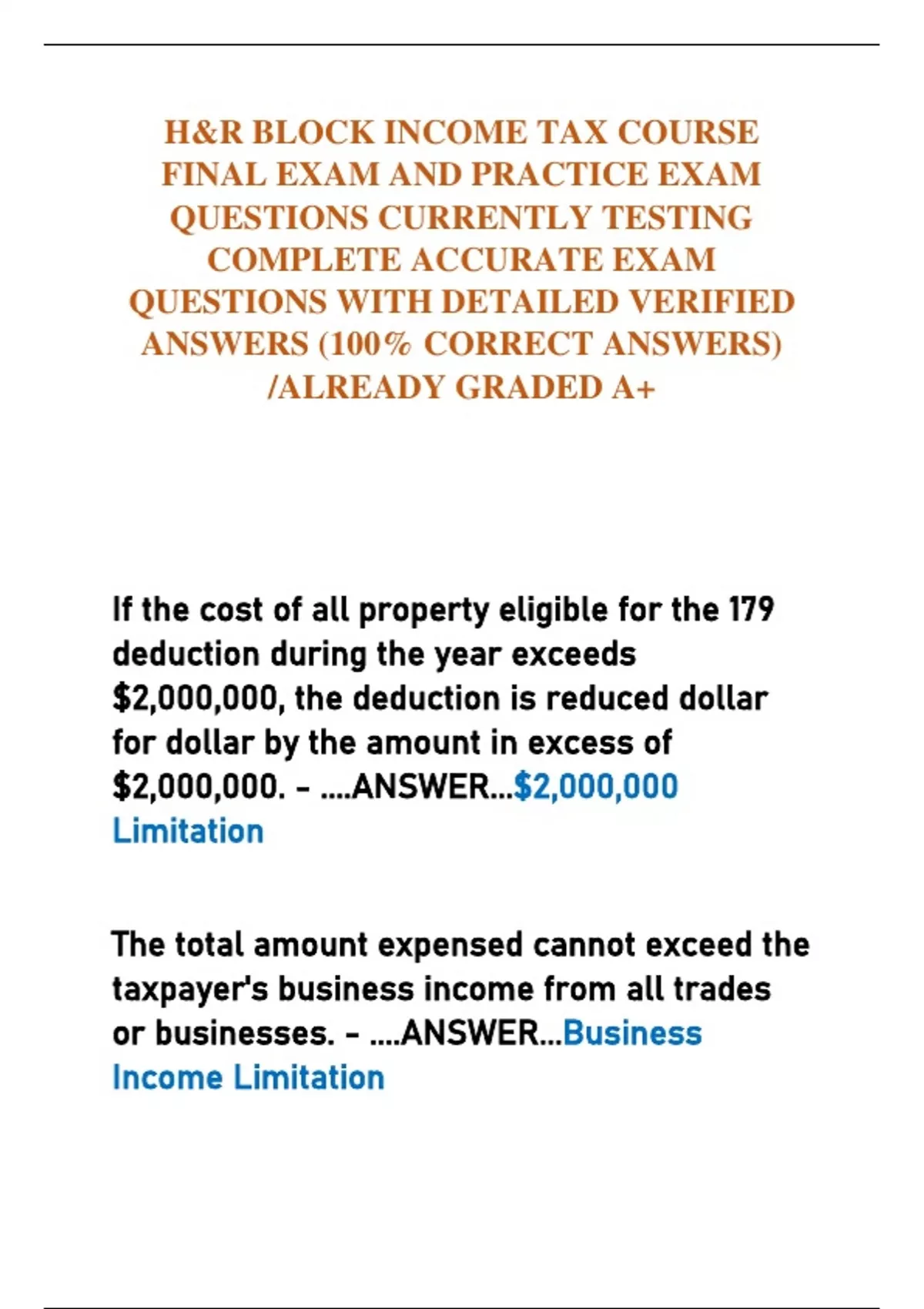 H&R BLOCK INCOME TAX COURSE FINAL EXAM AND PRACTICE EXAM QUESTIONS CURRENTLY TESTING COMPLETE ACCURATE EXAM QUESTIONS WITH DETAILED VERIFIED ANSWERS (100% CORRECT ANSWERS) /ALREADY GRADED A+

If the cost of all property eligible for the 179 deduction during the year exceeds \$2,000,000, the deduction is reduced dollar for dollar by the amount in excess of \$2,000,000. - ....ANSWER...\$2,000,000 Limitation

The total amount expensed cannot exceed the taxpayer's business income from all trades or businesses. - ....ANSWER...Business Income Limitation